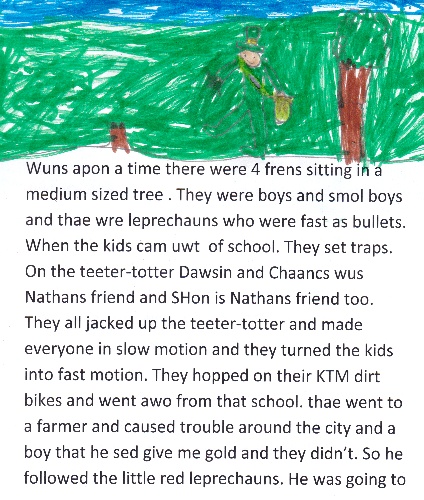 Wuns apon a time there were 4 frens sitting in a medium sized tree . They were boys and smol boys and thae wre leprechauns who were fast as bullets. When the kids cam uwt of school. They set traps. On the teeter-totter Dawsin and Chaancs wus Nathans friend and SHon is Nathans friend too. They all jacked up the teeter-totter and made everyone in slow motion and they turned the kids into fast motion. They hopped on their KTM dirt bikes and went awo from that school. thae went to a farmer and caused trouble around the city and a boy that he sed give me gold and they didn't. So he followed the little red leprechauns. He was going to